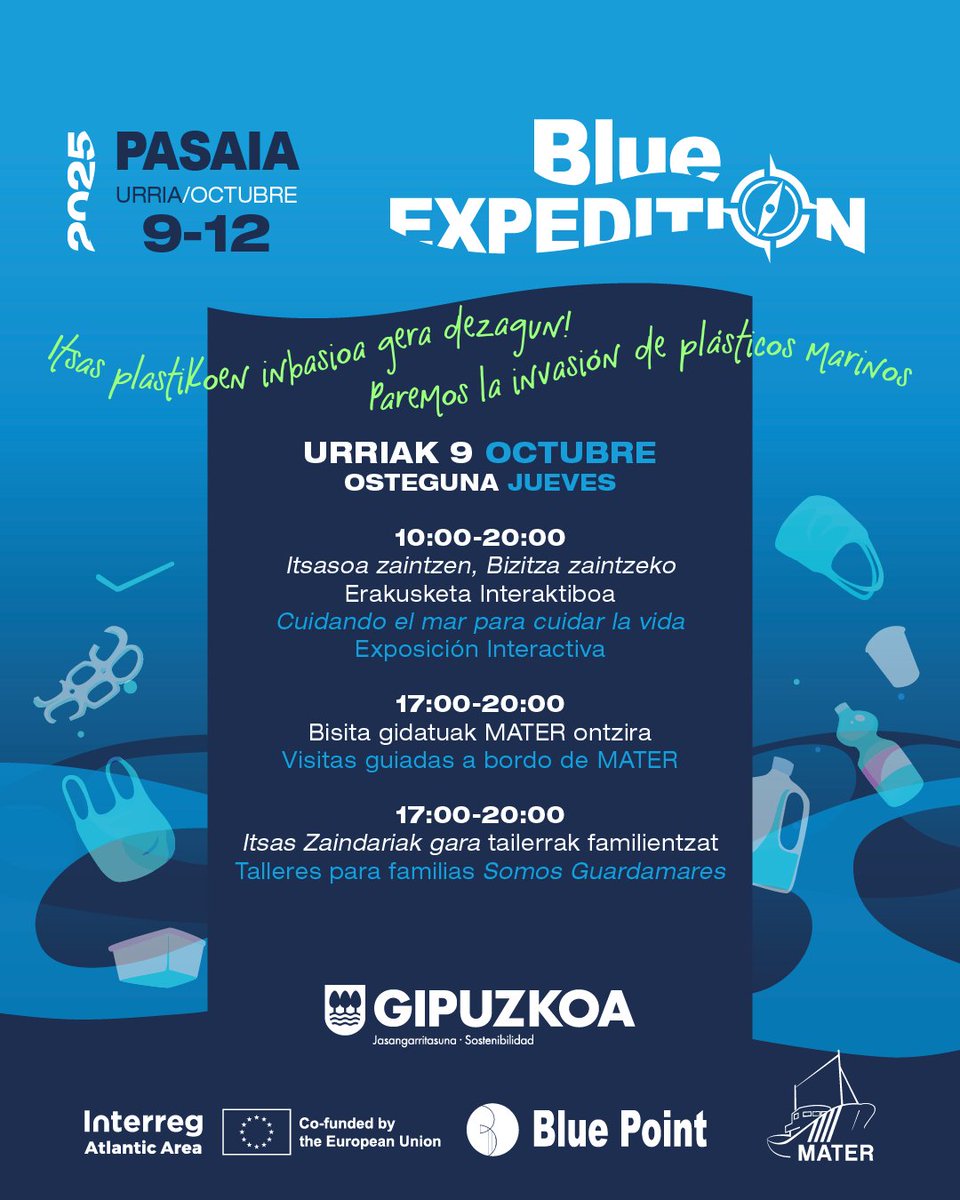 2025 PASAIA
URRIA/OCTUBRE
9-12

Blue EXPEDITION

Itsas plastikoen inbasioa gera dezagun!
Paremos la invasión de plásticos marinos

URRIAK 9 OCTUBRE
OSTEGUNA JUEVES

10:00-20:00
Itsasoa zaintzen, Bizitza zaintzeko
Erakusketa Interaktiboa
Cuidando el mar para cuidar la vida
Exposición Interactiva

17:00-20:00
Bisita gidatuak MATER ontzira
Visitas guiadas a bordo de MATER

17:00-20:00
Itsas Zaindariak gara tailerrak familientzat
Talleres para familias Somos Guardamares

GIPUZKOA
Jasangarritasuna · Sostenibilidad

Interreg
Atlantic Area

Co-funded by the European Union

Blue Point

MATER